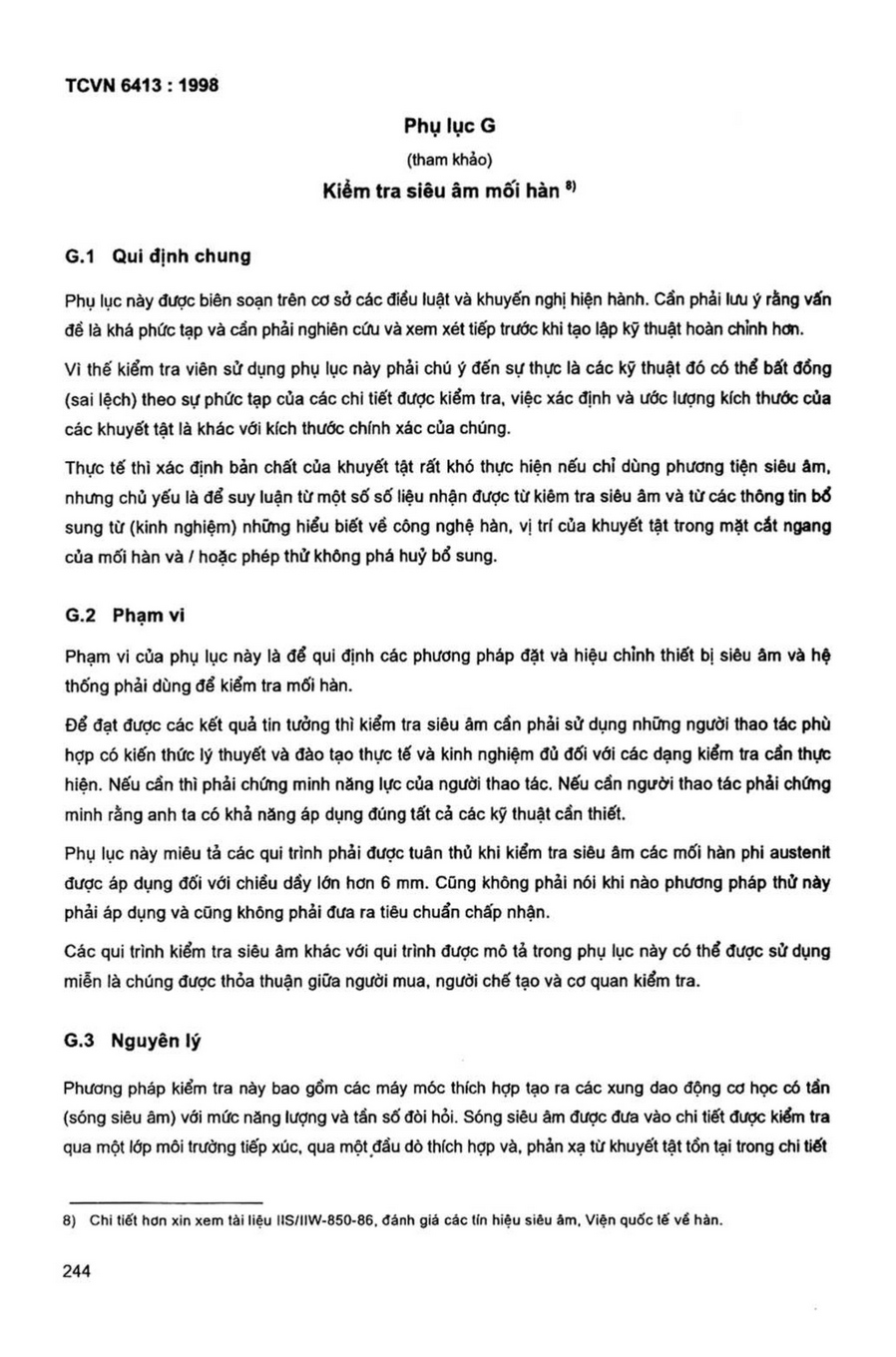 TCVN 6413 : 1998

Phụ lục G

(tham khảo)

Kiểm tra siêu âm mối hàn $^{8)}$

G.1 Qui định chung

Phụ lục này được biên soạn trên cơ sở các điều luật và khuyến nghị hiện hành. Cần phải lưu ý rằng vấn đề là khá phức tạp và cần phải nghiên cứu và xem xét tiếp trước khi tạo lập kỹ thuật hoàn chỉnh hơn.

Vì thế kiểm tra viên sử dụng phụ lục này phải chú ý đến sự thực là các kỹ thuật đó có thể bất đồng (sai lệch) theo sự phức tạp của các chi tiết được kiểm tra, việc xác định và ước lượng kích thước của các khuyết tật là khác với kích thước chính xác của chúng.

Thực tế thì xác định bản chất của khuyết tật rất khó thực hiện nếu chỉ dùng phương tiện siêu âm, nhưng chủ yếu là để suy luận từ một số số liệu nhận được từ kiêm tra siêu âm và từ các thông tin bổ sung từ (kinh nghiệm) những hiểu biết về công nghệ hàn, vị trí của khuyết tật trong mặt cắt ngang của mối hàn và / hoặc phép thử không phá huỷ bổ sung.

G.2 Phạm vi

Phạm vi của phụ lục này là để qui định các phương pháp đặt và hiệu chỉnh thiết bị siêu âm và hệ thống phải dùng để kiểm tra mối hàn.

Để đạt được các kết quả tin tưởng thì kiểm tra siêu âm cần phải sử dụng những người thao tác phù hợp có kiến thức lý thuyết và đào tạo thực tế và kinh nghiệm đủ đối với các dạng kiểm tra cần thực hiện. Nếu cần thì phải chứng minh năng lực của người thao tác. Nếu cần người thao tác phải chứng minh rằng anh ta có khả năng áp dụng đúng tất cả các kỹ thuật cần thiết.

Phụ lục này miêu tả các qui trình phải được tuân thủ khi kiểm tra siêu âm các mối hàn phi austenit được áp dụng đối với chiều dầy lớn hơn 6 mm. Cũng không phải nói khi nào phương pháp thử này phải áp dụng và cũng không phải đưa ra tiêu chuẩn chấp nhận.

Các qui trình kiểm tra siêu âm khác với qui trình được mô tả trong phụ lục này có thể được sử dụng miễn là chúng được thỏa thuận giữa người mua, người chế tạo và cơ quan kiểm tra.

G.3 Nguyên lý

Phương pháp kiểm tra này bao gồm các máy móc thích hợp tạo ra các xung dao động cơ học có tần (sóng siêu âm) với mức năng lượng và tần số đòi hỏi. Sóng siêu âm được đưa vào chi tiết được kiểm tra qua một lớp môi trường tiếp xúc, qua một đầu dò thích hợp và, phản xạ từ khuyết tật tồn tại trong chi tiết

8) Chi tiết hơn xin xem tài liệu IIS/IIW-850-86, đánh giá các tín hiệu siêu âm, Viện quốc tế về hàn.

244